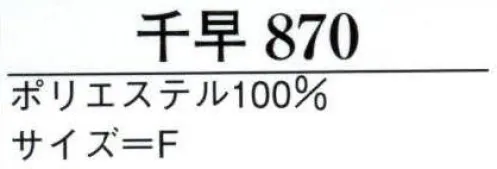 千早 870

ポリエステル100%

サイズ=F